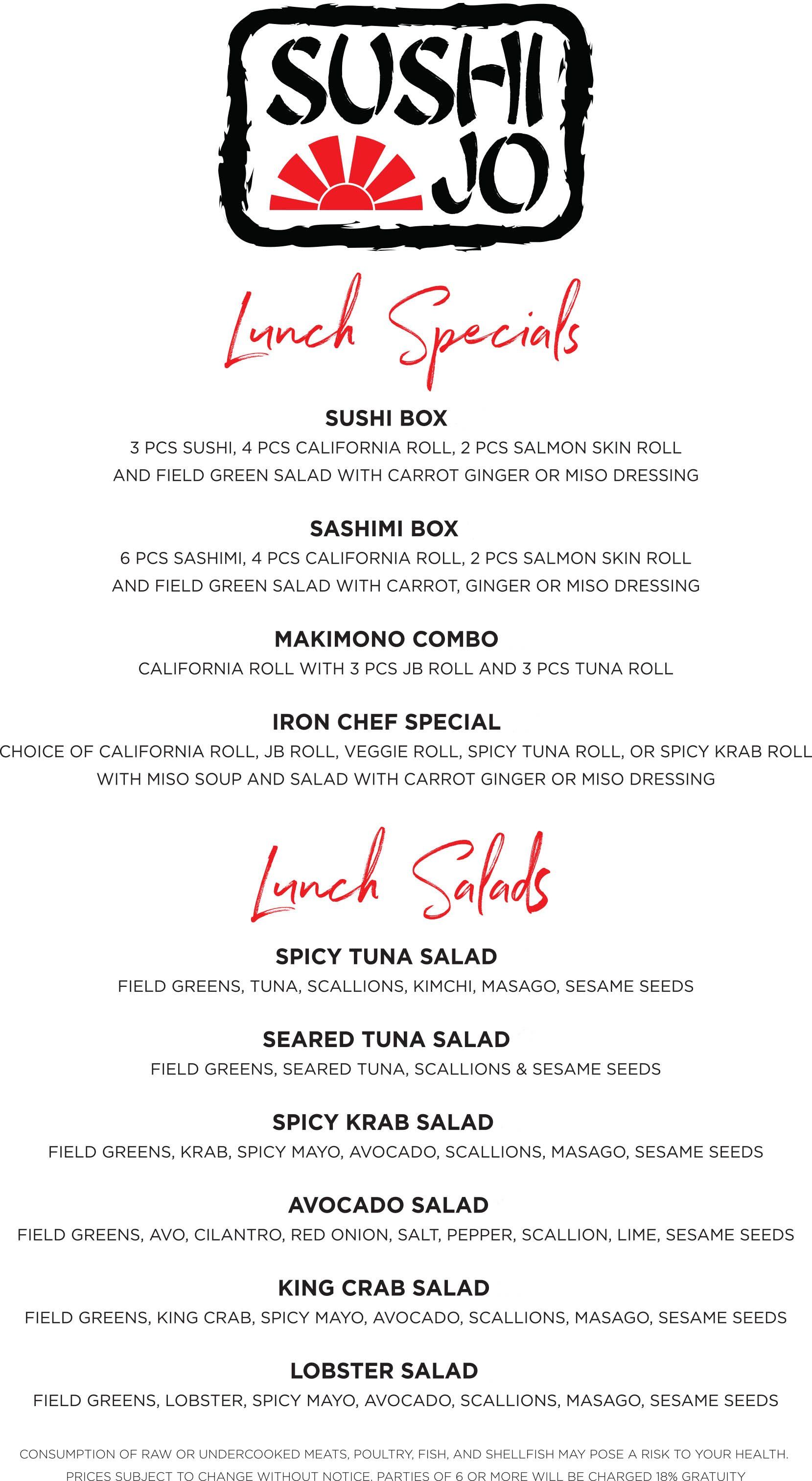 SUSHI JO

Lunch Specials

SUSHI BOX
3 PCS SUSHI, 4 PCS CALIFORNIA ROLL, 2 PCS SALMON SKIN ROLL AND FIELD GREEN SALAD WITH CARROT GINGER OR MISO DRESSING

SASHIMI BOX
6 PCS SASHIMI, 4 PCS CALIFORNIA ROLL, 2 PCS SALMON SKIN ROLL AND FIELD GREEN SALAD WITH CARROT, GINGER OR MISO DRESSING

MAKIMONO COMBO
CALIFORNIA ROLL WITH 3 PCS JB ROLL AND 3 PCS TUNA ROLL

IRON CHEF SPECIAL
CHOICE OF CALIFORNIA ROLL, JB ROLL, VEGGIE ROLL, SPICY TUNA ROLL, OR SPICY KRAB ROLL WITH MISO SOUP AND SALAD WITH CARROT GINGER OR MISO DRESSING

Lunch Salads

SPICY TUNA SALAD
FIELD GREENS, TUNA, SCALLIONS, KIMCHI, MASAGO, SESAME SEEDS

SEARED TUNA SALAD
FIELD GREENS, SEARED TUNA, SCALLIONS & SESAME SEEDS

SPICY KRAB SALAD
FIELD GREENS, KRAB, SPICY MAYO, AVOCADO, SCALLIONS, MASAGO, SESAME SEEDS

AVOCADO SALAD
FIELD GREENS, AVO, CILANTRO, RED ONION, SALT, PEPPER, SCALLION, LIME, SESAME SEEDS

KING CRAB SALAD
FIELD GREENS, KING CRAB, SPICY MAYO, AVOCADO, SCALLIONS, MASAGO, SESAME SEEDS

LOBSTER SALAD
FIELD GREENS, LOBSTER, SPICY MAYO, AVOCADO, SCALLIONS, MASAGO, SESAME SEEDS

CONSUMPTION OF RAW OR UNDERCOOKED MEATS, POULTRY, FISH, AND SHELLFISH MAY POSE A RISK TO YOUR HEALTH.
PRICES SUBJECT TO CHANGE WITHOUT NOTICE. PARTIES OF 6 OR MORE WILL BE CHARGED 18% GRATUITY